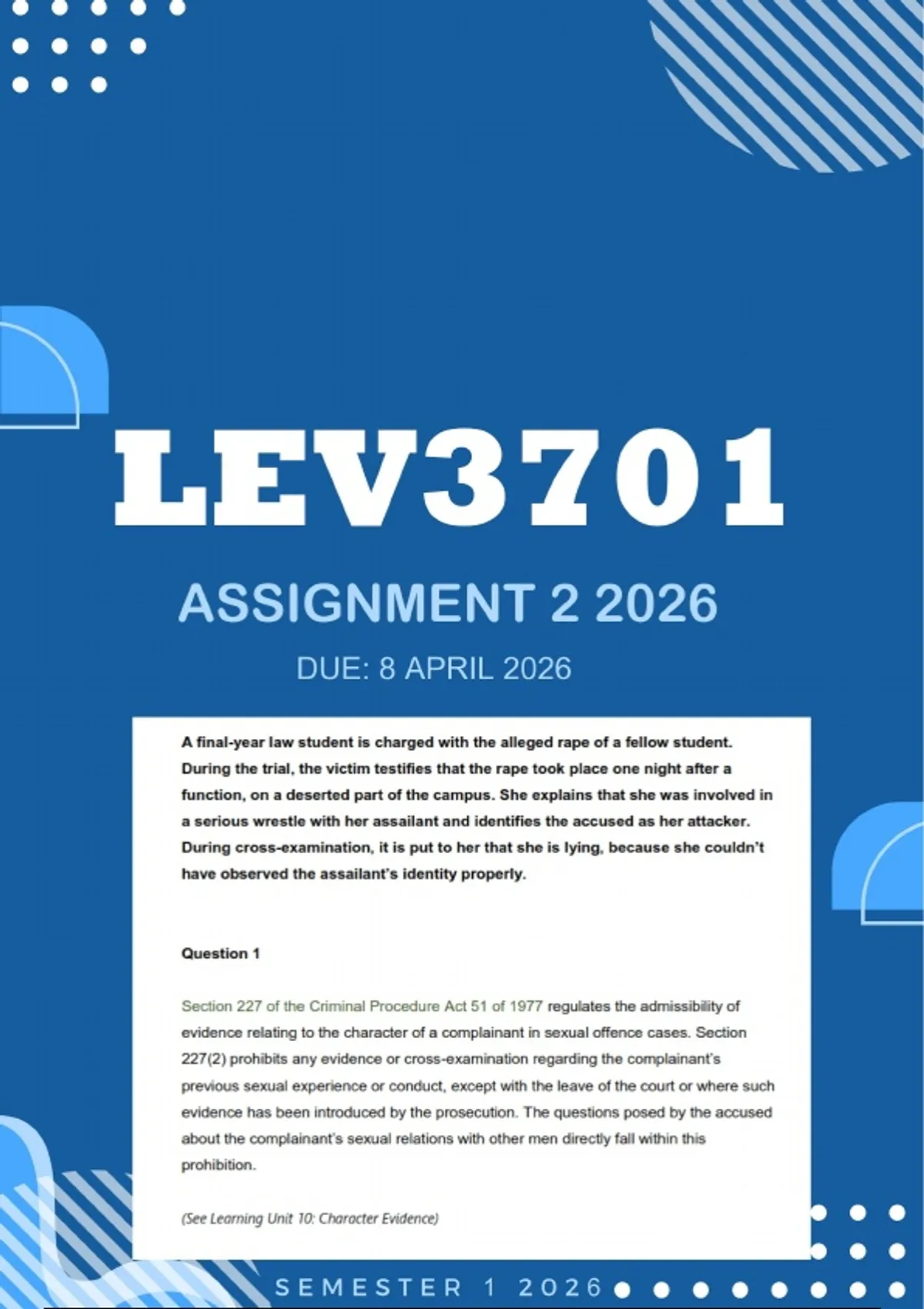 LEV3701

ASSIGNMENT 2 2026

DUE: 8 APRIL 2026

A final-year law student is charged with the alleged rape of a fellow student. During the trial, the victim testifies that the rape took place one night after a function, on a deserted part of the campus. She explains that she was involved in a serious wrestle with her assailant and identifies the accused as her attacker. During cross-examination, it is put to her that she is lying, because she couldn't have observed the assailant's identity properly.

Question 1

Section 227 of the Criminal Procedure Act 51 of 1977 regulates the admissibility of evidence relating to the character of a complainant in sexual offence cases. Section 227(2) prohibits any evidence or cross-examination regarding the complainant's previous sexual experience or conduct, except with the leave of the court or where such evidence has been introduced by the prosecution. The questions posed by the accused about the complainant's sexual relations with other men directly fall within this prohibition.

(See Learning Unit 10: Character Evidence)

SEMESTER 1 2026